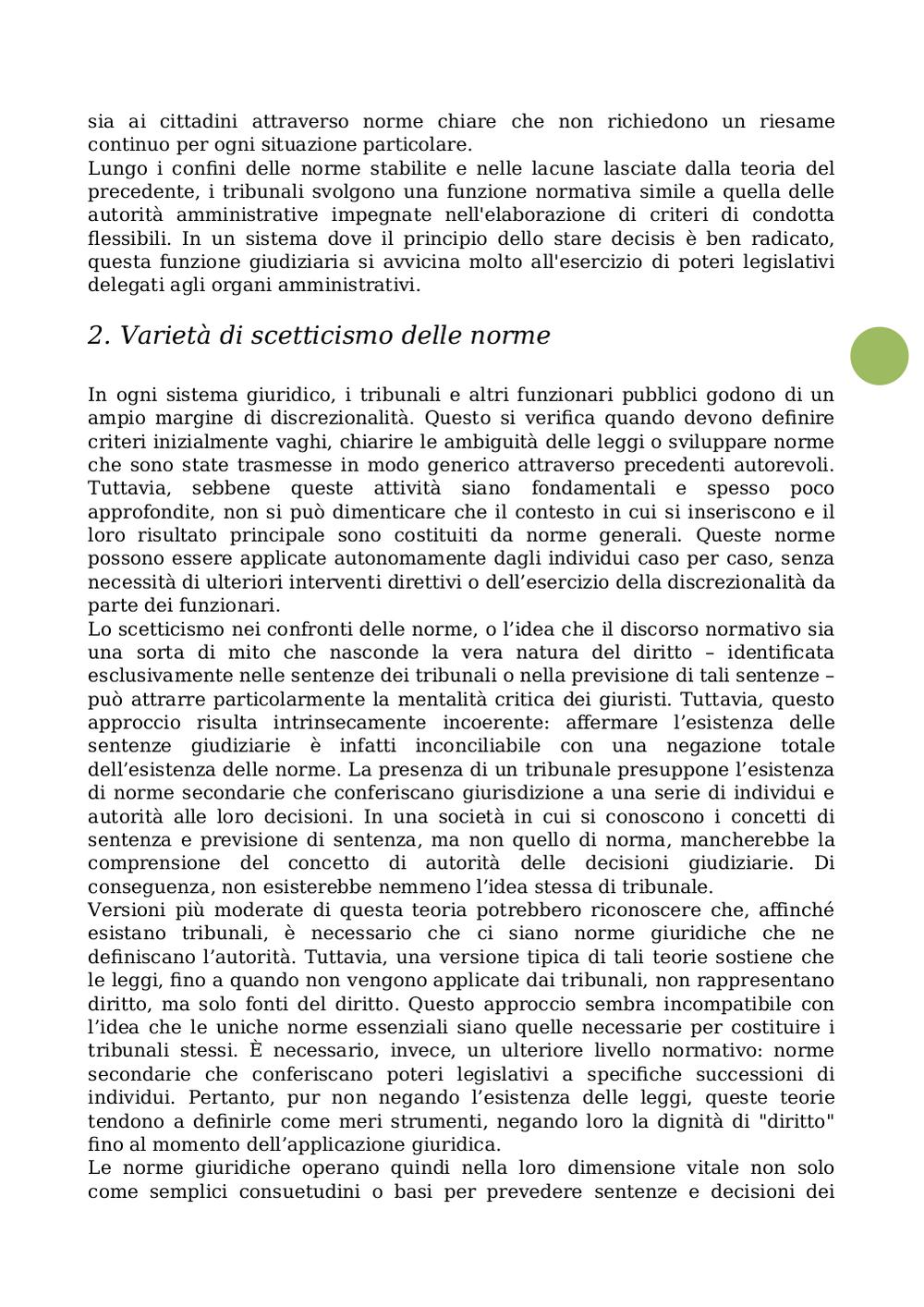 sia ai cittadini attraverso norme chiare che non richiedono un riesame continuo per ogni situazione particolare.
Lungo i confini delle norme stabilite e nelle lacune lasciate dalla teoria del precedente, i tribunali svolgono una funzione normativa simile a quella delle autorità amministrative impegnate nell'elaborazione di criteri di condotta flessibili. In un sistema dove il principio dello stare decisis è ben radicato, questa funzione giudiziaria si avvicina molto all'esercizio di poteri legislativi delegati agli organi amministrativi.

2. Varietà di scetticismo delle norme

In ogni sistema giuridico, i tribunali e altri funzionari pubblici godono di un ampio margine di discrezionalità. Questo si verifica quando devono definire criteri inizialmente vaghi, chiarire le ambiguità delle leggi o sviluppare norme che sono state trasmesse in modo generico attraverso precedenti autorevoli. Tuttavia, sebbene queste attività siano fondamentali e spesso poco approfondite, non si può dimenticare che il contesto in cui si inseriscono e il loro risultato principale sono costituiti da norme generali. Queste norme possono essere applicate autonomamente dagli individui caso per caso, senza necessità di ulteriori interventi direttivi o dell’esercizio della discrezionalità da parte dei funzionari.
Lo scetticismo nei confronti delle norme, o l’idea che il discorso normativo sia una sorta di mito che nasconde la vera natura del diritto – identificata esclusivamente nelle sentenze dei tribunali o nella previsione di tali sentenze – può attrarre particolarmente la mentalità critica dei giuristi. Tuttavia, questo approccio risulta intrinsecamente incoerente: affermare l’esistenza delle sentenze giudiziarie è infatti inconciliabile con una negazione totale dell’esistenza delle norme. La presenza di un tribunale presuppone l’esistenza di norme secondarie che conferiscano giurisdizione a una serie di individui e autorità alle loro decisioni. In una società in cui si conoscono i concetti di sentenza e previsione di sentenza, ma non quello di norma, mancherebbe la comprensione del concetto di autorità delle decisioni giudiziarie. Di conseguenza, non esisterebbe nemmeno l’idea stessa di tribunale.
Versioni più moderate di questa teoria potrebbero riconoscere che, affinché esistano tribunali, è necessario che ci siano norme giuridiche che ne definiscano l’autorità. Tuttavia, una versione tipica di tali teorie sostiene che le leggi, fino a quando non vengono applicate dai tribunali, non rappresentano diritto, ma solo fonti del diritto. Questo approccio sembra incompatibile con l’idea che le uniche norme essenziali siano quelle necessarie per costituire i tribunali stessi. È necessario, invece, un ulteriore livello normativo: norme secondarie che conferiscano poteri legislativi a specifiche successioni di individui. Pertanto, pur non negando l’esistenza delle leggi, queste teorie tendono a definirle come meri strumenti, negando loro la dignità di "diritto" fino al momento dell’applicazione giuridica.
Le norme giuridiche operano quindi nella loro dimensione vitale non solo come semplici consuetudini o basi per prevedere sentenze e decisioni dei